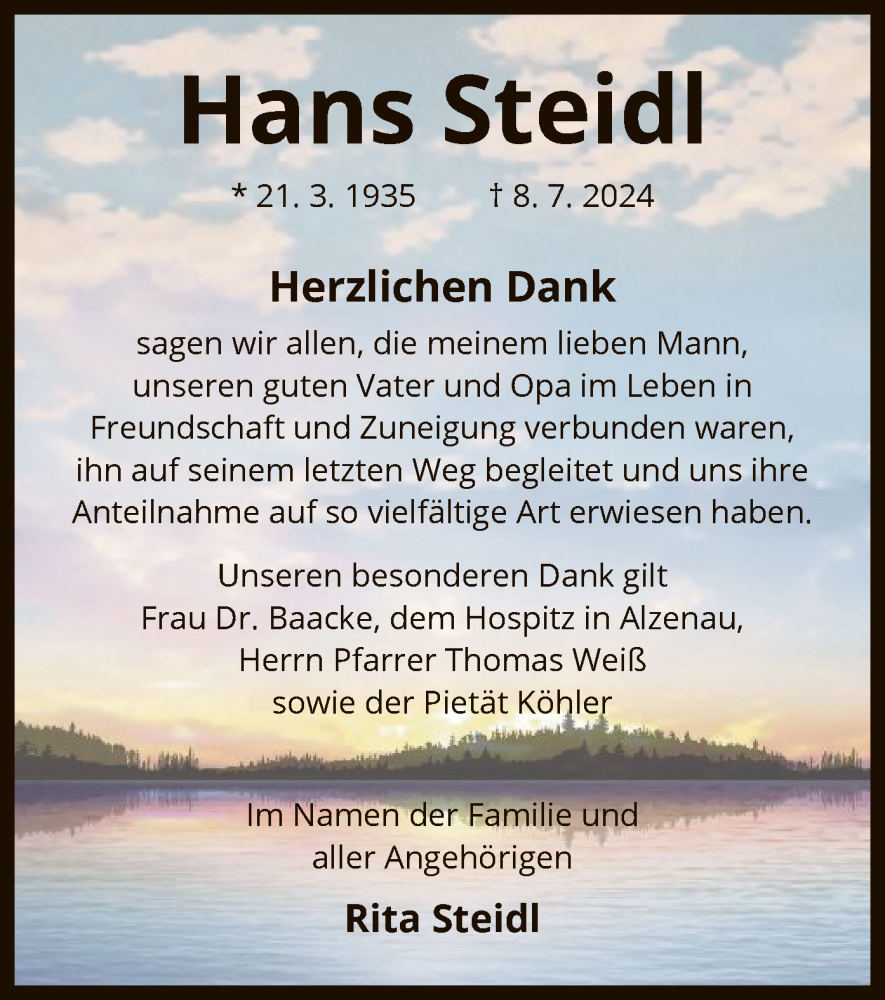 Hans Steidl

* 21. 3. 1935 † 8. 7. 2024

Herzlichen Dank

sagen wir allen, die meinem lieben Mann, unseren guten Vater und Opa im Leben in Freundschaft und Zuneigung verbunden waren, ihn auf seinem letzten Weg begleitet und uns ihre Anteilnahme auf so vielfältige Art erwiesen haben.

Unseren besonderen Dank gilt
Frau Dr. Baacke, dem Hospitz in Alzenau,
Herrn Pfarrer Thomas Weiß
sowie der Pietät Köhler

Im Namen der Familie und
aller Angehörigen

Rita Steidl